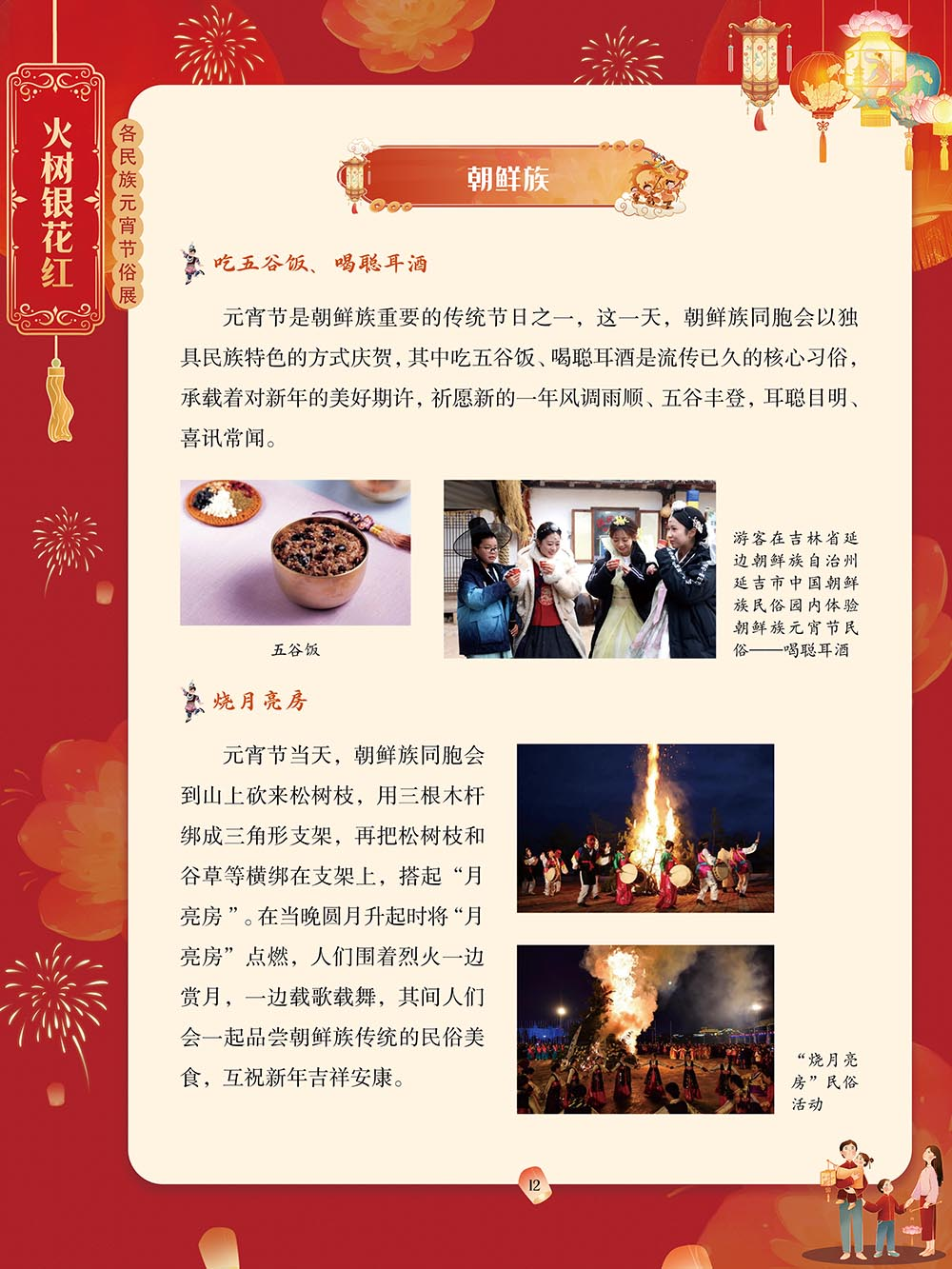 火树银花红

各民族元宵节俗展

朝鲜族

吃五谷饭、喝聪耳酒

元宵节是朝鲜族重要的传统节日之一，这一天，朝鲜族同胞会以独具民族特色的方式庆贺，其中吃五谷饭、喝聪耳酒是流传已久的核心习俗，承载着对新年的美好期许，祈愿新的一年风调雨顺、五谷丰登，耳聪目明、喜讯常闻。

五谷饭

游客在吉林省延边朝鲜族自治州延吉市中国朝鲜族民俗园内体验朝鲜族元宵节民俗——喝聪耳酒

烧月亮房

元宵节当天，朝鲜族同胞会到山上砍来松树枝，用三根木杆绑成三角形支架，再把松树枝和谷草等横绑在支架上，搭起“月亮房”。在当晚圆月升起时将“月亮房”点燃，人们围着烈火一边赏月，一边载歌载舞，其间人们会一起品尝朝鲜族传统的民俗美食，互祝新年吉祥安康。

“烧月亮房”民俗活动

12